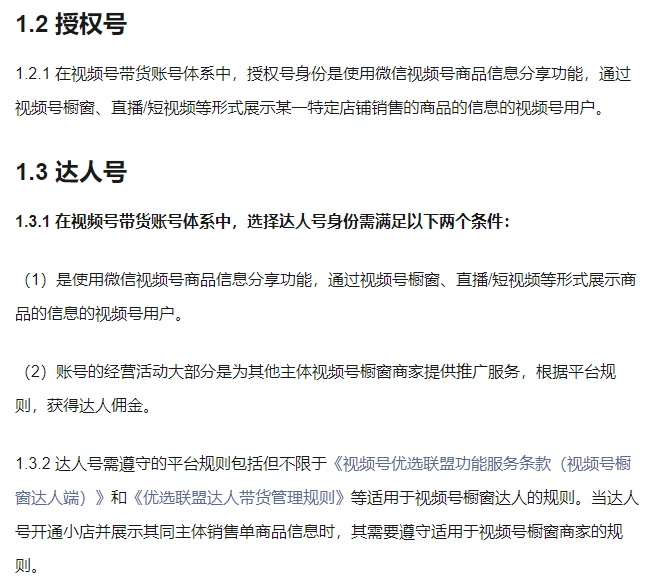 1.2 授权号

1.2.1 在视频号带货账号体系中，授权号身份是使用微信视频号商品信息分享功能，通过视频号橱窗、直播/短视频等形式展示某一特定店铺销售的商品的信息的视频号用户。

1.3 达人号

1.3.1 在视频号带货账号体系中，选择达人号身份需满足以下两个条件：

（1）是使用微信视频号商品信息分享功能，通过视频号橱窗、直播/短视频等形式展示商品的信息的视频号用户。

（2）账号的经营活动大部分是为其他主体视频号橱窗商家提供推广服务，根据平台规则，获得达人佣金。

1.3.2 达人号需遵守的平台规则包括但不限于《视频号优选联盟功能服务条款（视频号橱窗达人端）》和《优选联盟达人带货管理规则》等适用于视频号橱窗达人的规则。当达人号开通小店并展示其同主体销售单商品信息时，其需要遵守适用于视频号橱窗商家的规则。